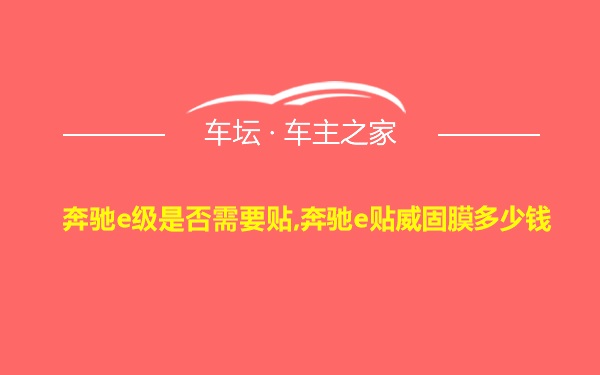 车坛 · 车主之家

奔驰e级是否需要贴,奔驰e贴威固膜多少钱